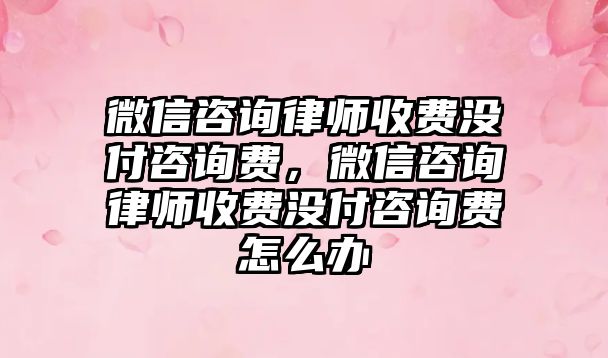 微信咨询律师收费没付咨询费，微信咨询律师收费没付咨询费怎么办